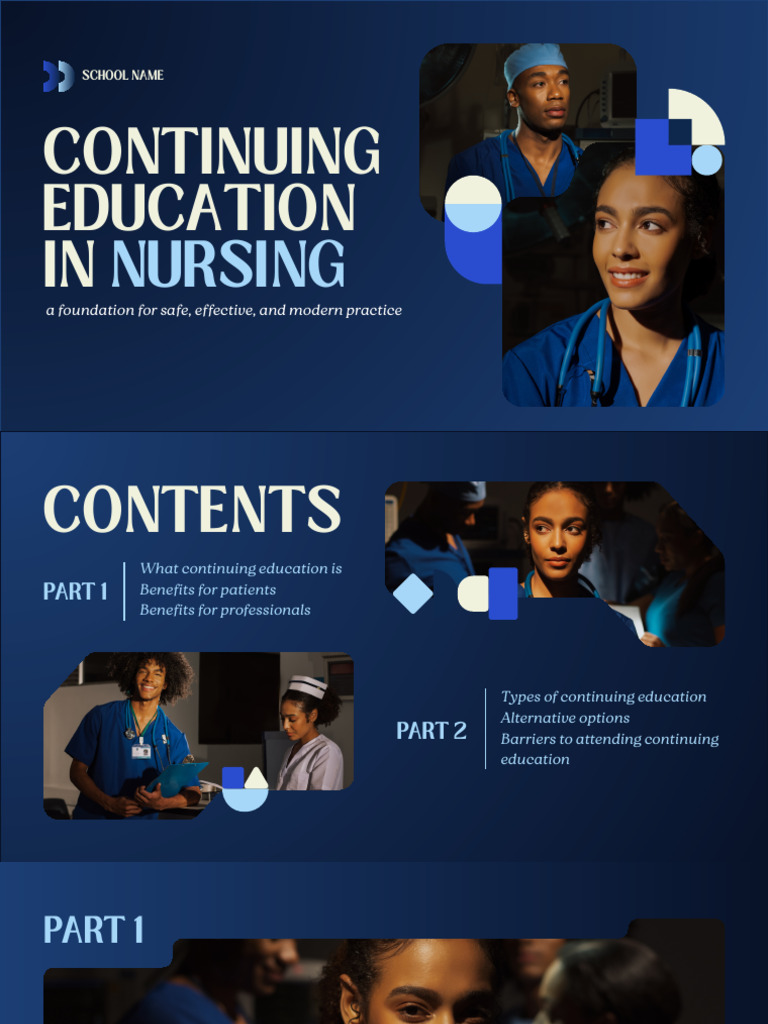 SCHOOL NAME

CONTINUING EDUCATION IN NURSING

a foundation for safe, effective, and modern practice

CONTENTS

PART 1

What continuing education is
Benefits for patients
Benefits for professionals

PART 2

Types of continuing education
Alternative options
Barriers to attending continuing education

PART 1